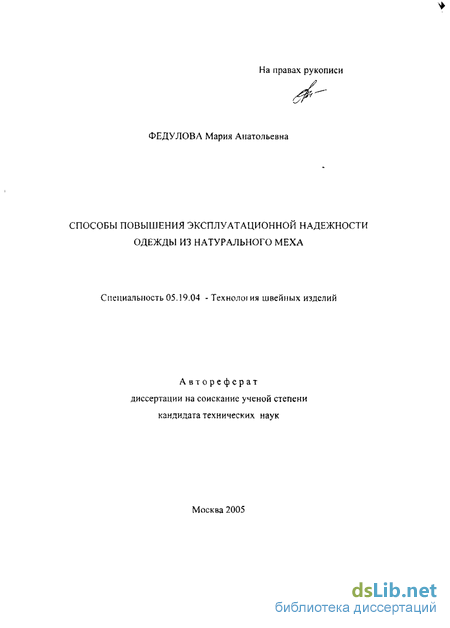 На правах рукописи

ФЕДУЛОВА Мария Анатольевна

СПОСОБЫ ПОВЫШЕНИЯ ЭКСПЛУАТАЦИОННОЙ НАДЕЖНОСТИ ОДЕЖДЫ ИЗ НАТУРАЛЬНОГО МЕХА

Специальность 05.19.04 - Технология швейных изделий

Автореферат
диссертации на соискание ученой степени
кандидата технических наук

Москва 2005

dsLib.net
библиотека диссертаций